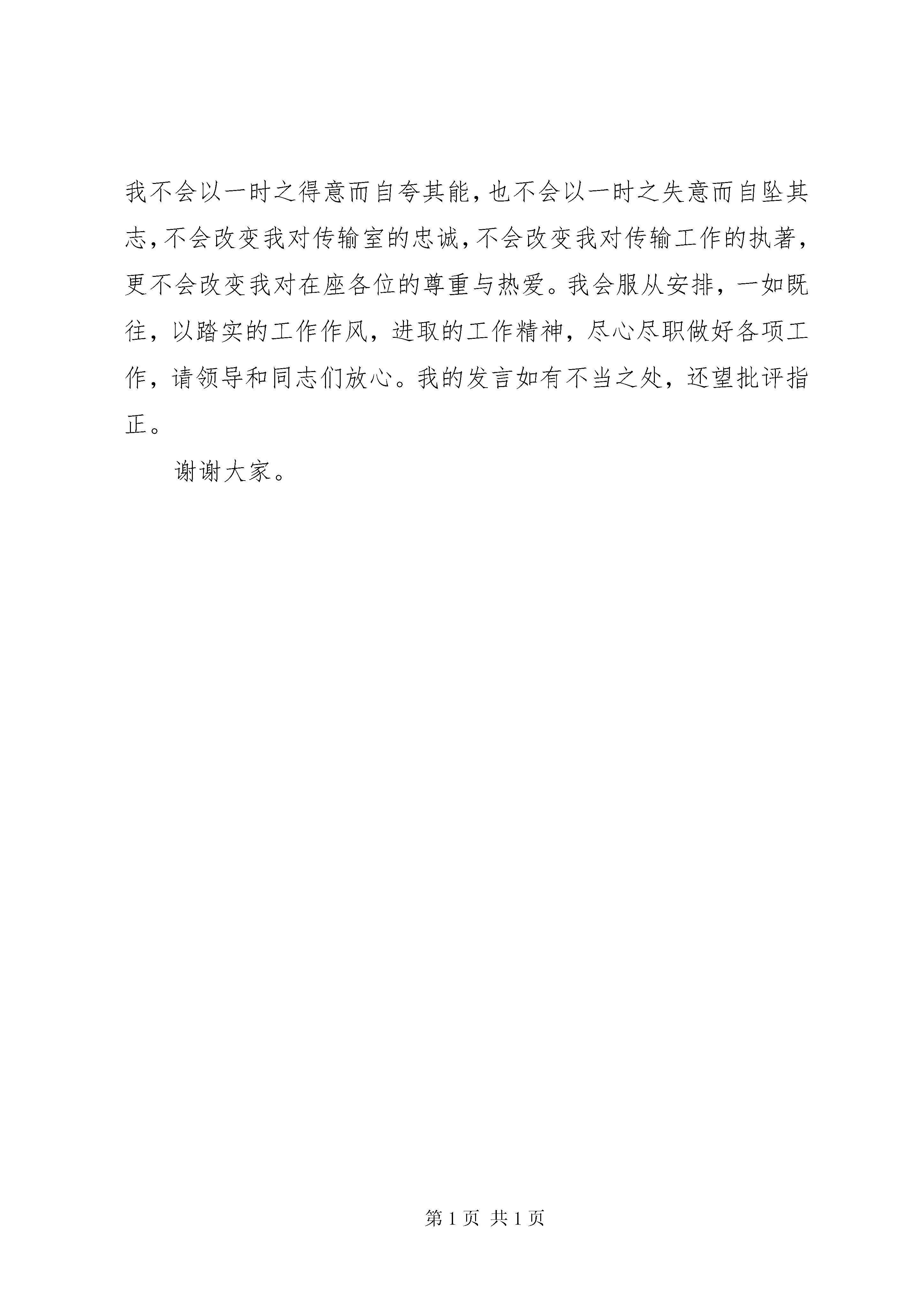 我不会以一时之得意而自夸其能，也不会以一时之失意而自坠其志，不会改变我对传输室的忠诚，不会改变我对传输工作的执著，更不会改变我对在座各位的尊重与热爱。我会服从安排，一如既往，以踏实的工作作风，进取的工作精神，尽心尽职做好各项工作，请领导和同志们放心。我的发言如有不当之处，还望批评指正。

谢谢大家。

第 1 页 共 1 页